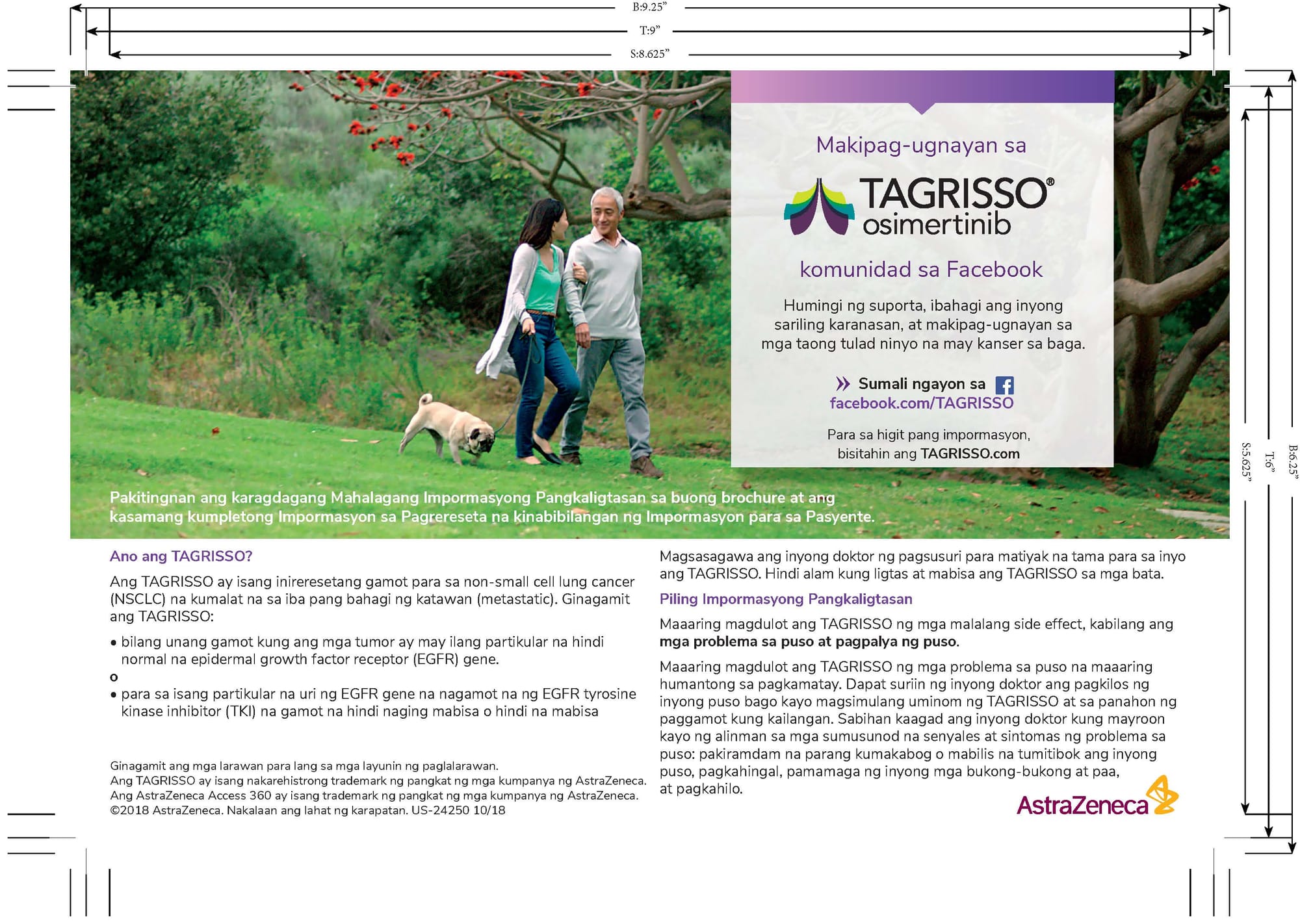 B:9.25”
T:9”
S:8.625”

Makipag-ugnayan sa

TAGRISSO®
osimertinib

komunidad sa Facebook

Humingi ng suporta, ibahagi ang inyong sariling karanasan, at makipag-ugnayan sa mga taong tulad ninyo na may kanser sa baga.

Sumali ngayon sa
facebook.com/TAGRISSO

Para sa higit pang impormasyon, bisitahin ang TAGRISSO.com

S:5.625”
T:6”
B:6.25”

Pakitingnan ang karagdagang Mahalagang Impormasyong Pangkaligtasan sa buong brochure at ang kasamang kumpletong Impormasyon sa Pagrereseta na kinabibilangan ng Impormasyon para sa Pasyente.

Ano ang TAGRISSO?

Ang TAGRISSO ay isang inireresetang gamot para sa non-small cell lung cancer (NSCLC) na kumalat na sa iba pang bahagi ng katawan (metastatic). Ginagamit ang TAGRISSO:

• bilang unang gamot kung ang mga tumor ay may ilang partikular na hindi normal na epidermal growth factor receptor (EGFR) gene.
o
• para sa isang partikular na uri ng EGFR gene na nagamot na ng EGFR tyrosine kinase inhibitor (TKI) na gamot na hindi naging mabisa o hindi na mabisa

Ginagamit ang mga larawan para lang sa mga layunin ng paglalarawan.
Ang TAGRISSO ay isang nakarehistrong trademark ng pangkat ng mga kumpanya ng AstraZeneca.
Ang AstraZeneca Access 360 ay isang trademark ng pangkat ng mga kumpanya ng AstraZeneca.
©2018 AstraZeneca. Nakalaan ang lahat ng karapatan. US-24250 10/18

Magsasagawa ang inyong doktor ng pagsusuri para matiyak na tama para sa inyo ang TAGRISSO. Hindi alam kung ligtas at mabisa ang TAGRISSO sa mga bata.

Piling Impormasyong Pangkaligtasan

Maaaring magdulot ang TAGRISSO ng mga malalang side effect, kabilang ang mga problema sa puso at pagpalya ng puso.

Maaaring magdulot ang TAGRISSO ng mga problema sa puso na maaaring humantong sa pagkamatay. Dapat suriin ng inyong doktor ang pagkilos ng inyong puso bago kayo magsimulang uminom ng TAGRISSO at sa panahon ng paggamot kung kailangan. Sabihan kaagad ang inyong doktor kung mayroon kayo ng alinman sa mga sumusunod na senyales at sintomas ng problema sa puso: pakiramdam na parang kumakabog o mabilis na tumitibok ang inyong puso, pagkahingal, pamamaga ng inyong mga bukong-bukong at paa, at pagkahilo.

AstraZeneca